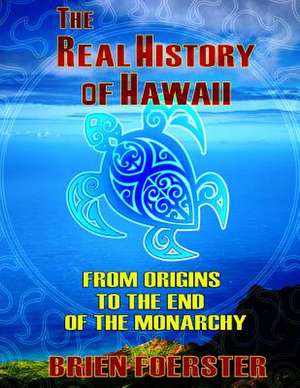 THE
REAL HISTORY
OF HAWAII

FROM ORIGINS
TO THE END
OF THE MONARCHY

BRIEN FOERSTER